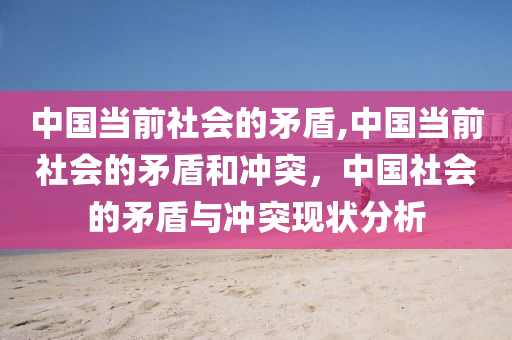 中国当前社会的矛盾,中国当前社会的矛盾和冲突，中国社会的矛盾与冲突现状分析